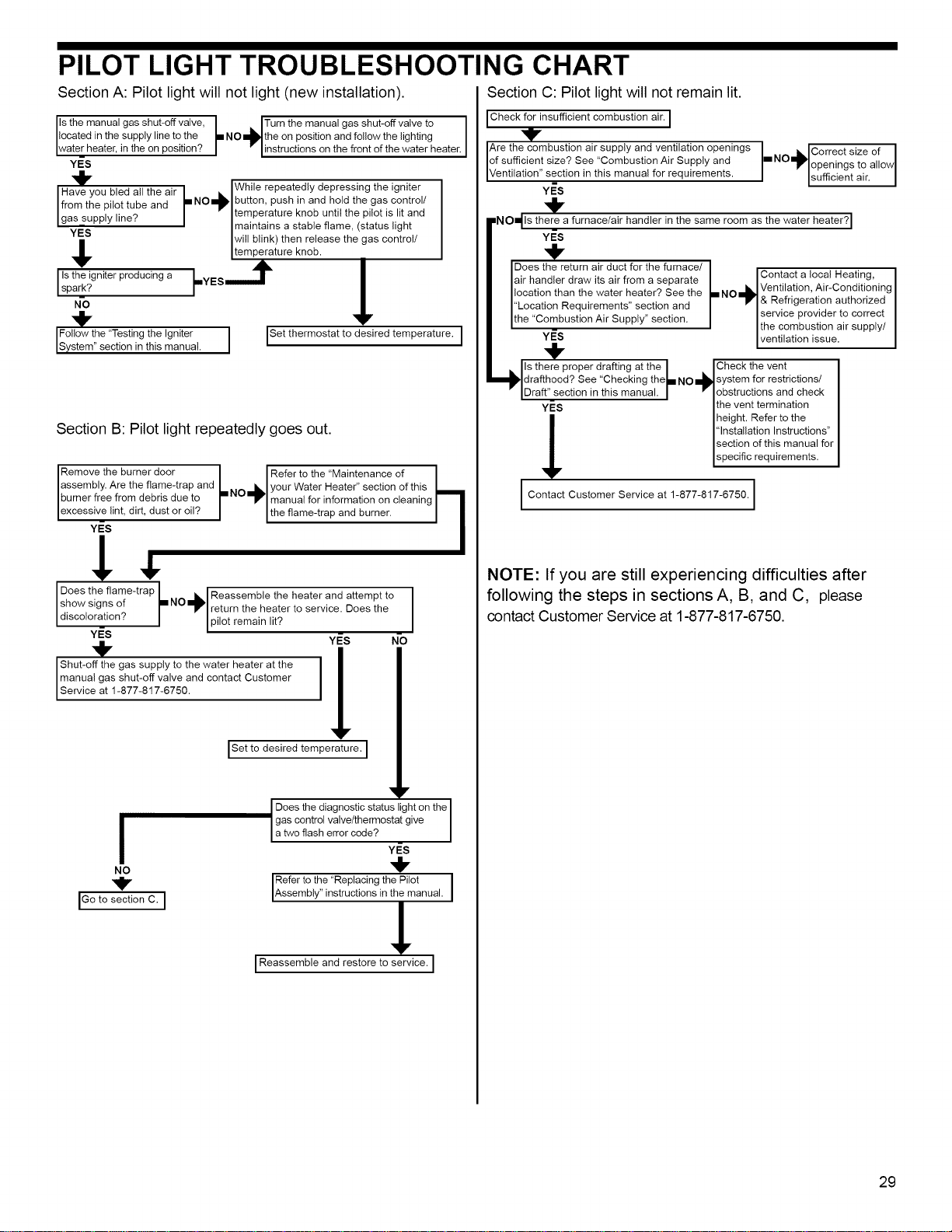 PILOT LIGHT TROUBLESHOOTING CHART

Section A: Pilot light will not light (new installation).

Is the manual gas shut-off valve, located in the supply line to the water heater, in the on position?

NO

Turn the manual gas shut-off valve to the on position and follow the lighting instructions on the front of the water heater.

YES

Have you bled all the air from the pilot tube and gas supply line?

NO

While repeatedly depressing the igniter button, push in and hold the gas control/ temperature knob until the pilot is lit and maintains a stable flame, (status light will blink) then release the gas control/ temperature knob.

YES

Is the igniter producing a spark?

YES

NO

Follow the "Testing the Igniter System" section in this manual.

Set thermostat to desired temperature.

Section B: Pilot light repeatedly goes out.

Remove the burner door assembly. Are the flame-trap and burner free from debris due to excessive lint, dirt, dust or oil?

NO

Refer to the "Maintenance of your Water Heater" section of this manual for information on cleaning the flame-trap and burner.

YES

Does the flame-trap show signs of discoloration?

NO

Reassemble the heater and attempt to return the heater to service. Does the pilot remain lit?

YES

YES

NO

Shut-off the gas supply to the water heater at the manual gas shut-off valve and contact Customer Service at 1-877-817-6750.

Set to desired temperature.

Does the diagnostic status light on the gas control valve/thermostat give a two flash error code?

NO

YES

Go to section C.

Refer to the "Replacing the Pilot Assembly" instructions in the manual.

Reassemble and restore to service.

Section C: Pilot light will not remain lit.

Check for insufficient combustion air.

Are the combustion air supply and ventilation openings of sufficient size? See "Combustion Air Supply and Ventilation" section in this manual for requirements.

NO

Correct size of openings to allow sufficient air.

YES

NO

Is there a furnace/air handler in the same room as the water heater?

YES

Does the return air duct for the furnace/ air handler draw its air from a separate location than the water heater? See the "Location Requirements" section and the "Combustion Air Supply" section.

NO

Contact a local Heating, Ventilation, Air-Conditioning & Refrigeration authorized service provider to correct the combustion air supply/ ventilation issue.

YES

Is there proper drafting at the drafthood? See "Checking the Draft" section in this manual.

NO

Check the vent system for restrictions/ obstructions and check the vent termination height. Refer to the "Installation Instructions" section of this manual for specific requirements.

YES

Contact Customer Service at 1-877-817-6750.

NOTE: If you are still experiencing difficulties after following the steps in sections A, B, and C, please contact Customer Service at 1-877-817-6750.

29